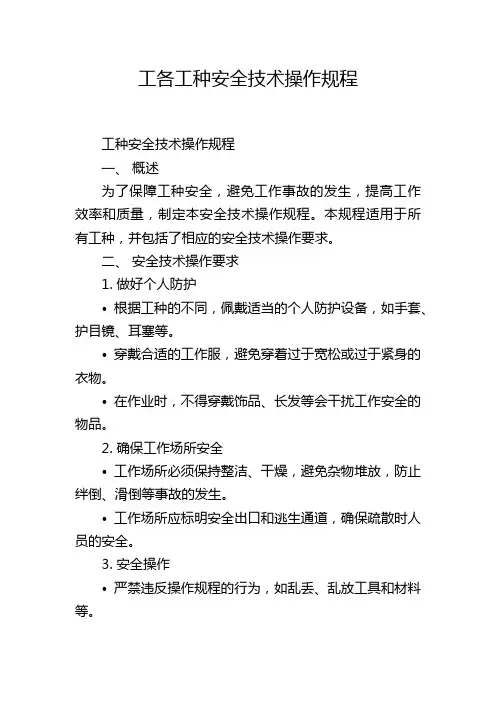 工各工种安全技术操作规程

工种安全技术操作规程

一、 概述

为了保障工种安全，避免工作事故的发生，提高工作效率和质量，制定本安全技术操作规程。本规程适用于所有工种，并包括了相应的安全技术操作要求。

二、 安全技术操作要求

1. 做好个人防护

• 根据工种的不同，佩戴适当的个人防护设备，如手套、护目镜、耳塞等。

• 穿戴合适的工作服，避免穿着过于宽松或过于紧身的衣物。

• 在作业时，不得穿戴饰品、长发等会干扰工作安全的物品。

2. 确保工作场所安全

• 工作场所必须保持整洁、干燥，避免杂物堆放，防止绊倒、滑倒等事故的发生。

• 工作场所应标明安全出口和逃生通道，确保疏散时人员的安全。

3. 安全操作

• 严禁违反操作规程的行为，如乱丢、乱放工具和材料等。